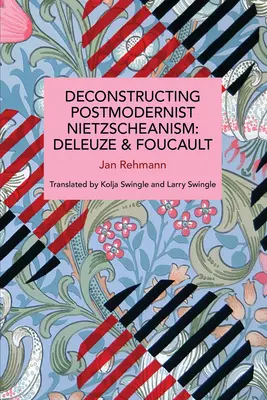 DECONSTRUCTING POSTMODERNIST NIETZSCHEANISM: DELEUZE & FOUCAULT

Jan Rehmann

Translated by Kolja Swingle and Larry Swingle